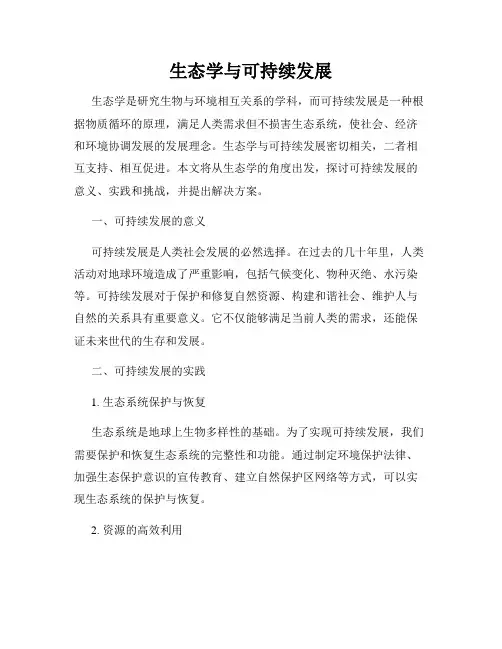 生态学与可持续发展

生态学是研究生物与环境相互关系的学科，而可持续发展是一种根据物质循环的原理，满足人类需求但不损害生态系统，使社会、经济和环境协调发展的发展理念。生态学与可持续发展密切相关，二者相互支持、相互促进。本文将从生态学的角度出发，探讨可持续发展的意义、实践和挑战，并提出解决方案。

一、可持续发展的意义

可持续发展是人类社会发展的必然选择。在过去的几十年里，人类活动对地球环境造成了严重影响，包括气候变化、物种灭绝、水污染等。可持续发展对于保护和修复自然资源、构建和谐社会、维护人与自然的关系具有重要意义。它不仅能够满足当前人类的需求，还能保证未来世代的生存和发展。

二、可持续发展的实践

1. 生态系统保护与恢复

生态系统是地球上生物多样性的基础。为了实现可持续发展，我们需要保护和恢复生态系统的完整性和功能。通过制定环境保护法律、加强生态保护意识的宣传教育、建立自然保护区网络等方式，可以实现生态系统的保护与恢复。

2. 资源的高效利用